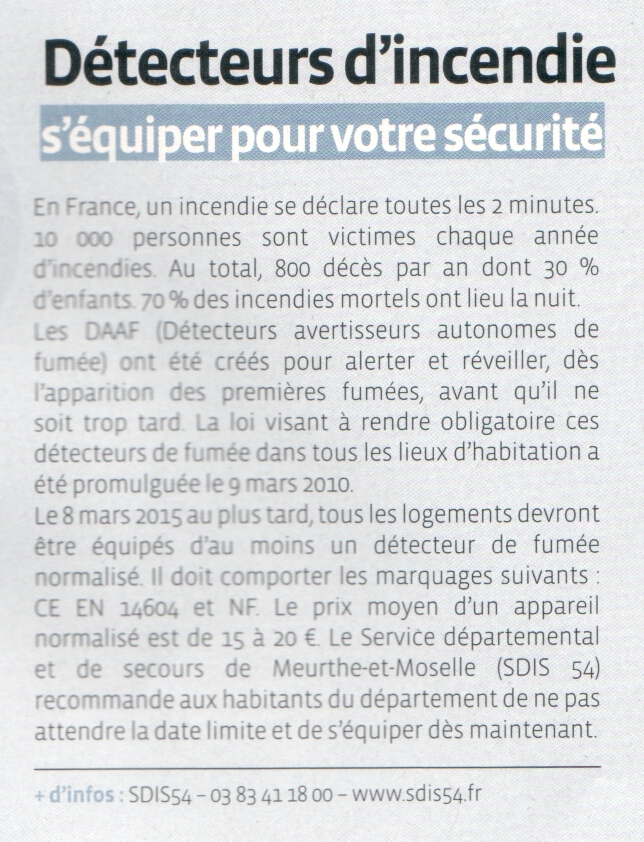 Détecteurs d'incendie

s'équiper pour votre sécurité

En France, un incendie se déclare toutes les 2 minutes. 10 000 personnes sont victimes chaque année d'incendies. Au total, 800 décès par an dont 30 % d'enfants. 70 % des incendies mortels ont lieu la nuit.
Les DAAF (Détecteurs avertisseurs autonomes de fumée) ont été créés pour alerter et réveiller, dès l'apparition des premières fumées, avant qu'il ne soit trop tard. La loi visant à rendre obligatoire ces détecteurs de fumée dans tous les lieux d'habitation a été promulguée le 9 mars 2010.
Le 8 mars 2015 au plus tard, tous les logements devront être équipés d'au moins un détecteur de fumée normalisé. Il doit comporter les marquages suivants : CE EN 14604 et NF. Le prix moyen d'un appareil normalisé est de 15 à 20 €. Le Service départemental et de secours de Meurthe-et-Moselle (SDIS 54) recommande aux habitants du département de ne pas attendre la date limite et de s'équiper dès maintenant.

+ d'infos : SDIS54 – 03 83 41 18 00 – www.sdis54.fr